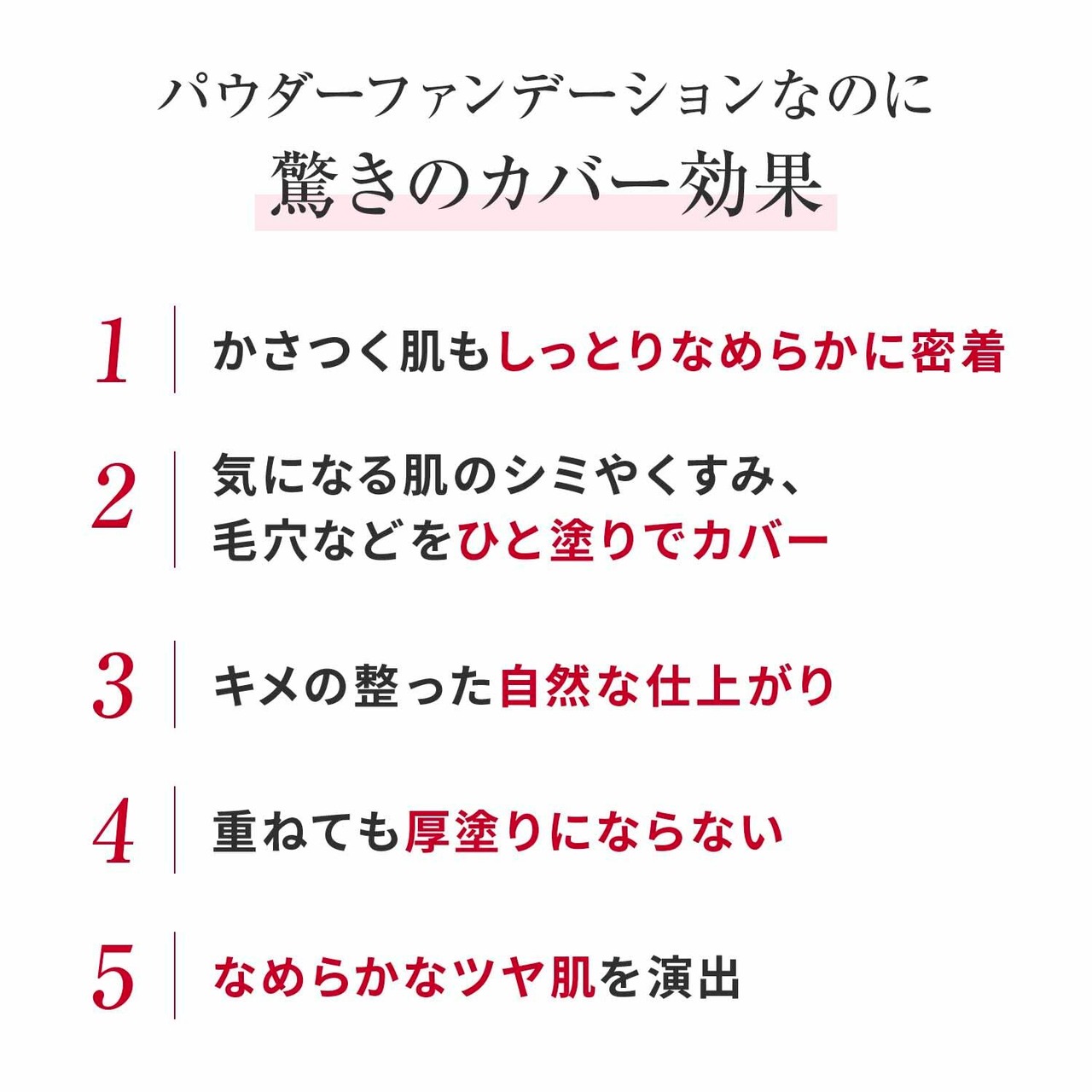 パウダーファンデーションなのに
驚きのカバー効果

1
かさつく肌もしっとりなめらかに密着

2
気になる肌のシミやくすみ、
毛穴などをひと塗りでカバー

3
キメの整った自然な仕上がり

4
重ねても厚塗りにならない

5
なめらかなツヤ肌を演出